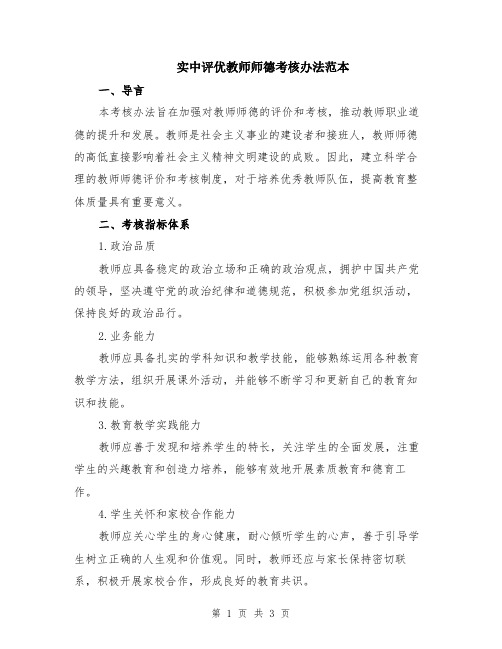 实中评优教师师德考核办法范本

一、导言

本考核办法旨在加强对教师师德的评价和考核，推动教师职业道德的提升和发展。教师是社会主义事业的建设者和接班人，教师师德的高低直接影响着社会主义精神文明建设的成败。因此，建立科学合理的教师师德评价和考核制度，对于培养优秀教师队伍，提高教育整体质量具有重要意义。

二、考核指标体系

1.政治品质

教师应具备稳定的政治立场和正确的政治观点，拥护中国共产党的领导，坚决遵守党的政治纪律和道德规范，积极参加党组织活动，保持良好的政治品行。

2.业务能力

教师应具备扎实的学科知识和教学技能，能够熟练运用各种教育教学方法，组织开展课外活动，并能够不断学习和更新自己的教育知识和技能。

3.教育教学实践能力

教师应善于发现和培养学生的特长，关注学生的全面发展，注重学生的兴趣教育和创造力培养，能够有效地开展素质教育和德育工作。

4.学生关怀和家校合作能力

教师应关心学生的身心健康，耐心倾听学生的心声，善于引导学生树立正确的人生观和价值观。同时，教师还应与家长保持密切联系，积极开展家校合作，形成良好的教育共识。

第 1 页 共 3 页